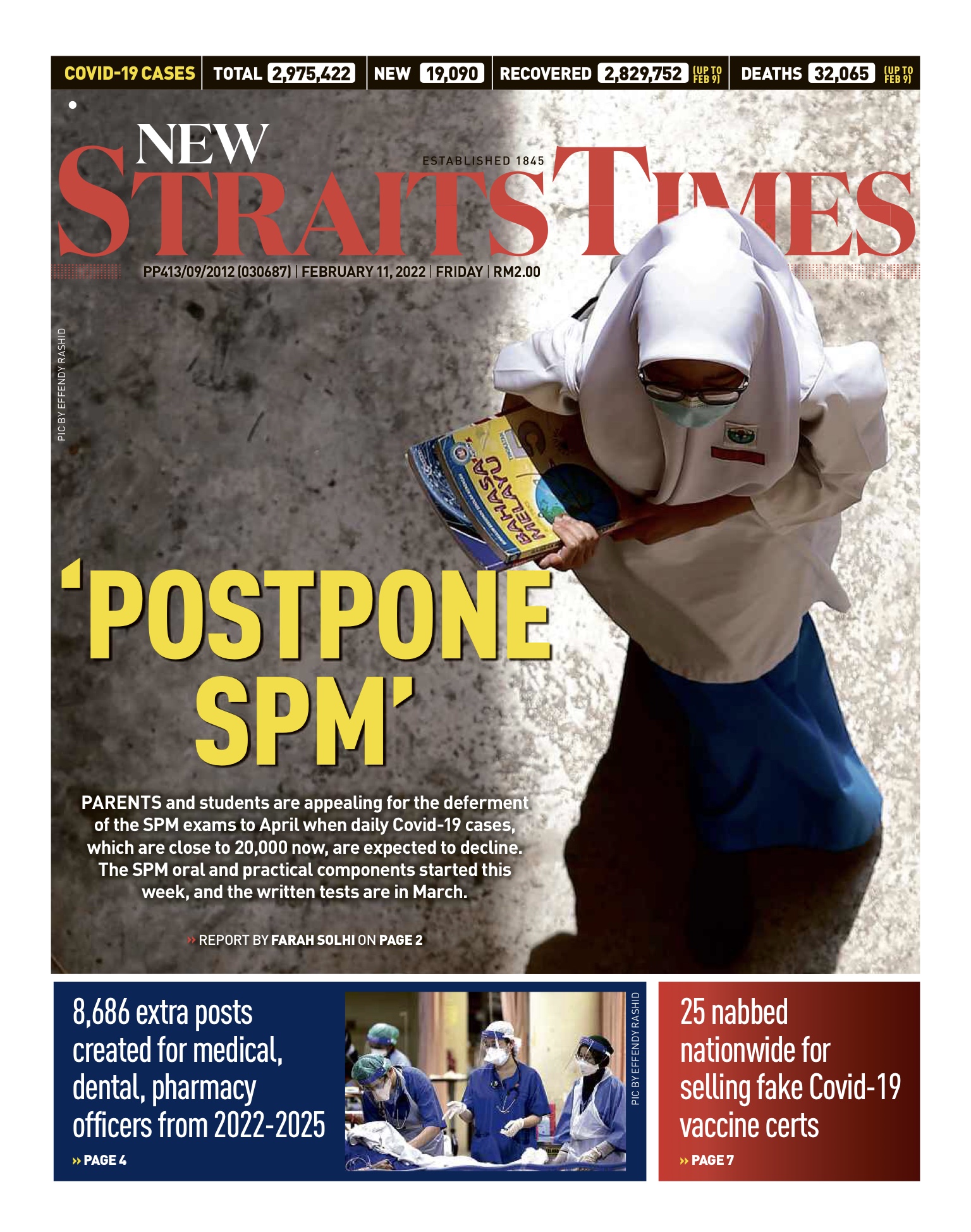 COVID-19 CASES | TOTAL 2,975,422 | NEW 19,090 | RECOVERED 2,829,752 (UP TO FEB 9) | DEATHS 32,065 (UP TO FEB 9)

NEW STRAITS TIMES

ESTABLISHED 1845

PP413/09/2012 (030687) | FEBRUARY 11, 2022 | FRIDAY | RM2.00

PIC BY EFFENDY RASHID

BAHASA MELAYU

'POSTPONE SPM'

PARENTS and students are appealing for the deferment of the SPM exams to April when daily Covid-19 cases, which are close to 20,000 now, are expected to decline. The SPM oral and practical components started this week, and the written tests are in March.

» REPORT BY FARAH SOLHI ON PAGE 2

8,686 extra posts created for medical, dental, pharmacy officers from 2022-2025

» PAGE 4

PIC BY EFFENDY RASHID

25 nabbed nationwide for selling fake Covid-19 vaccine certs

» PAGE 7